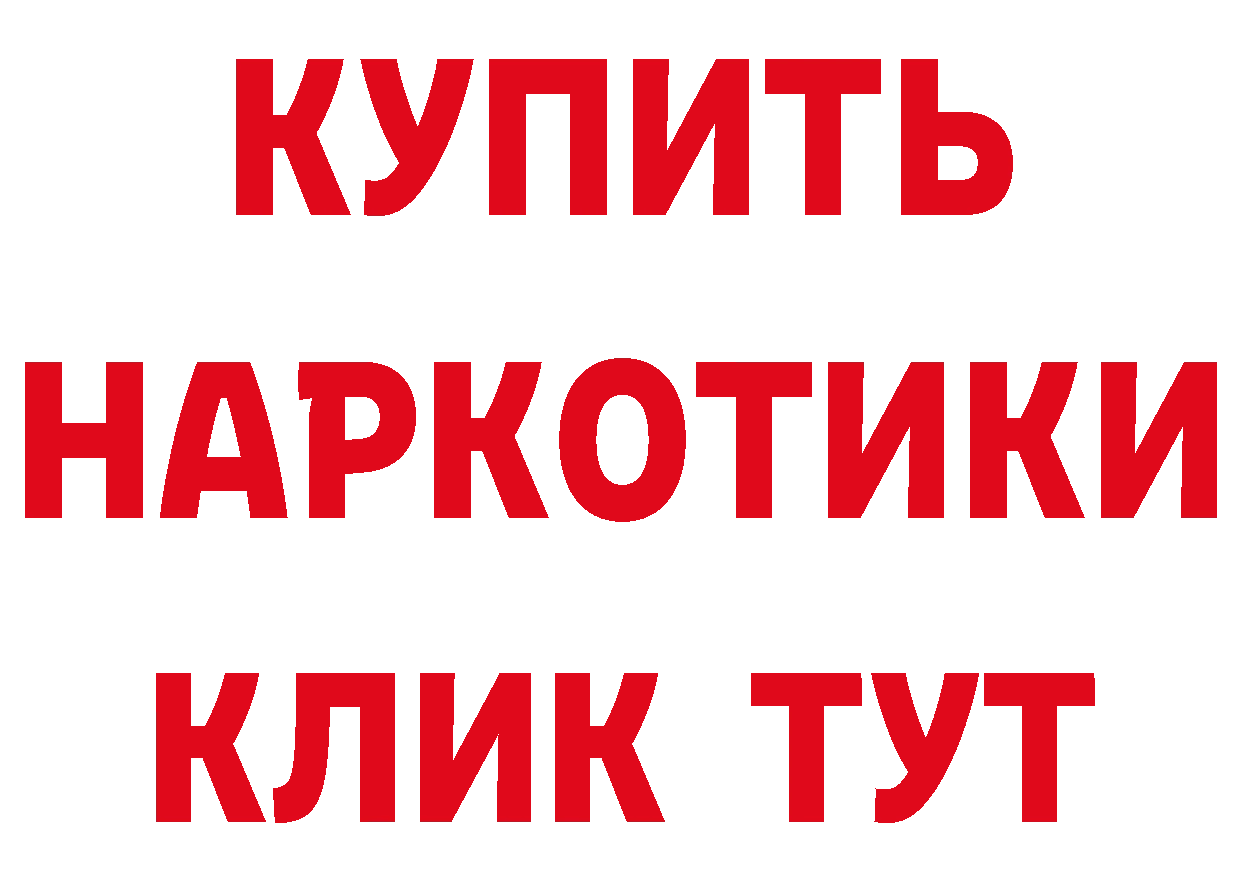 КУПИТЬ НАРКОТИКИ КЛИК ТУТ